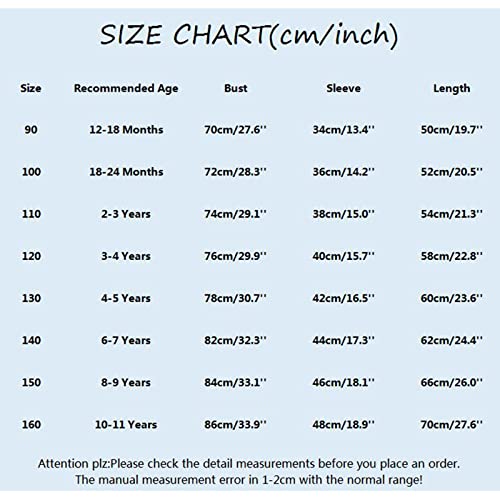 SIZE CHART(cm/inch)

| Size | Recommended Age | Bust | Sleeve | Length |
|---|---|---|---|---|
| 90 | 12-18 Months | 70cm/27.6'' | 34cm/13.4'' | 50cm/19.7'' |
| 100 | 18-24 Months | 72cm/28.3'' | 36cm/14.2'' | 52cm/20.5'' |
| 110 | 2-3 Years | 74cm/29.1'' | 38cm/15.0'' | 54cm/21.3'' |
| 120 | 3-4 Years | 76cm/29.9'' | 40cm/15.7'' | 58cm/22.8'' |
| 130 | 4-5 Years | 78cm/30.7'' | 42cm/16.5'' | 60cm/23.6'' |
| 140 | 6-7 Years | 82cm/32.3'' | 44cm/17.3'' | 62cm/24.4'' |
| 150 | 8-9 Years | 84cm/33.1'' | 46cm/18.1'' | 66cm/26.0'' |
| 160 | 10-11 Years | 86cm/33.9'' | 48cm/18.9'' | 70cm/27.6'' |

Attention plz:Please check the detail measurements before you place an order. The manual measurement error in 1-2cm with the normal range!